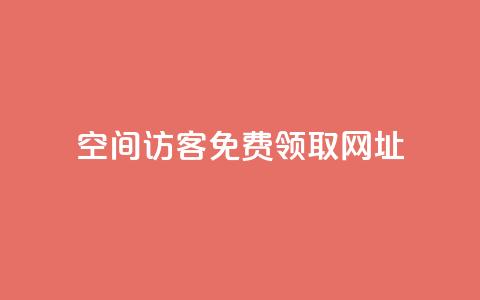 空间访客免费领取网址